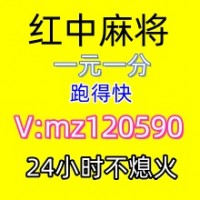 红中麻将
一元一分
跑得快
V:mz120590
24小时不熄火